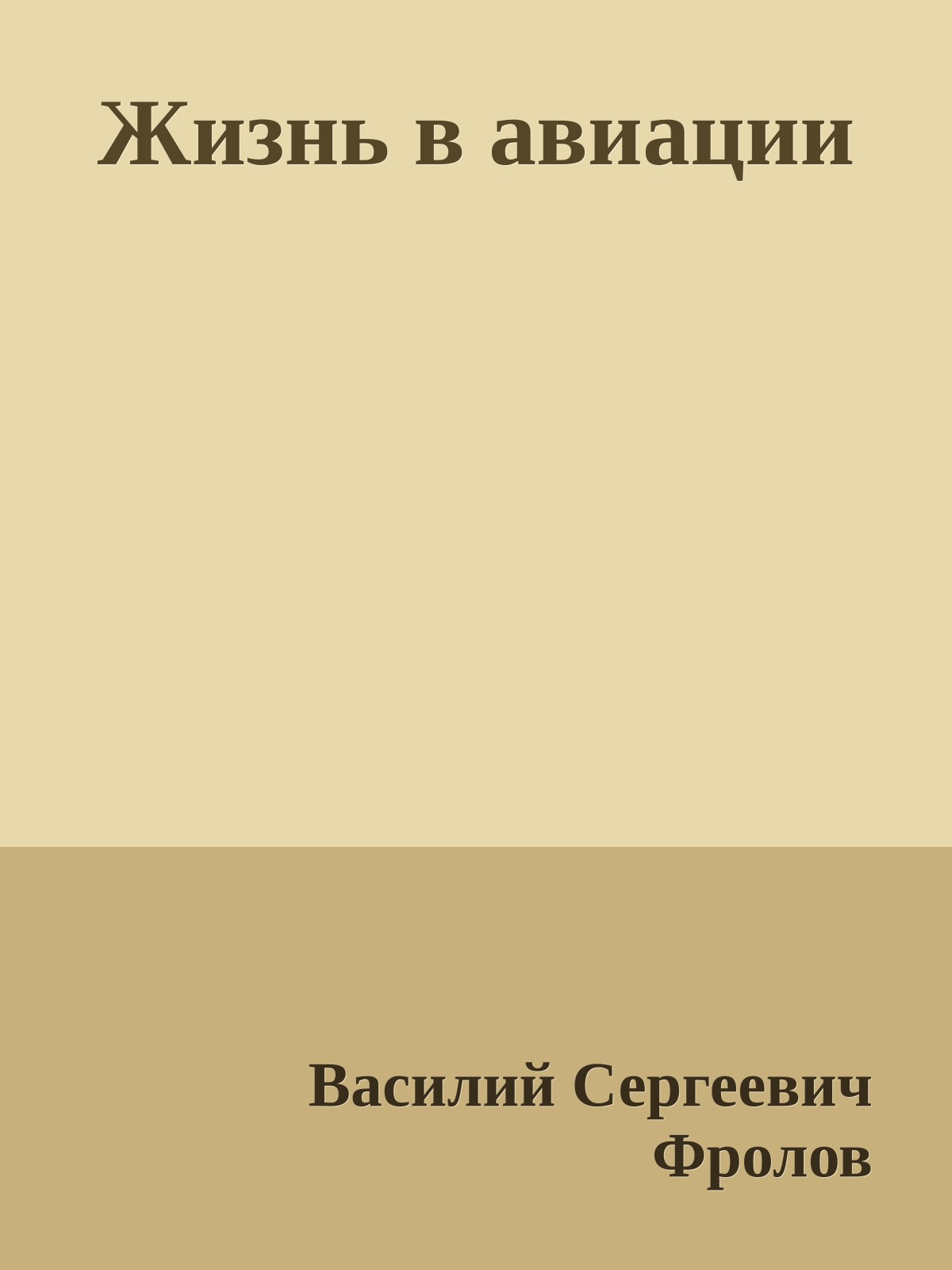 Жизнь в авиации

Василий Сергеевич Фролов